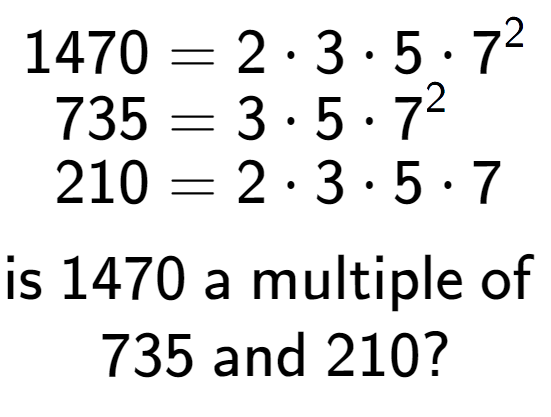 $1470 = 2 \cdot 3 \cdot 5 \cdot 7^2$
$735 = 3 \cdot 5 \cdot 7^2$
$210 = 2 \cdot 3 \cdot 5 \cdot 7$

is 1470 a multiple of 735 and 210?